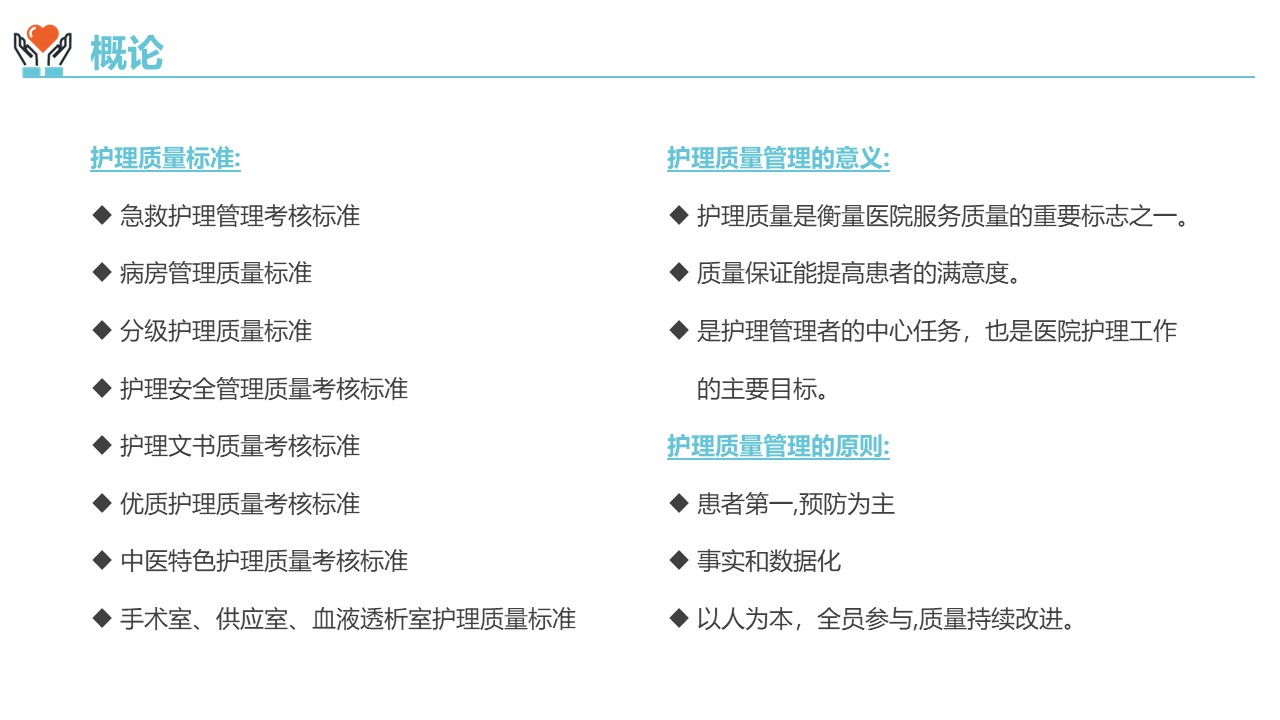 概论

护理质量标准:

◆ 急救护理管理考核标准

◆ 病房管理质量标准

◆ 分级护理质量标准

◆ 护理安全管理质量考核标准

◆ 护理文书质量考核标准

◆ 优质护理质量考核标准

◆ 中医特色护理质量考核标准

◆ 手术室、供应室、血液透析室护理质量标准

护理质量管理的意义:

◆ 护理质量是衡量医院服务质量的重要标志之一。

◆ 质量保证能提高患者的满意度。

◆ 是护理管理者的中心任务，也是医院护理工作的主要目标。

护理质量管理的原则:

◆ 患者第一,预防为主

◆ 事实和数据化

◆ 以人为本，全员参与,质量持续改进。